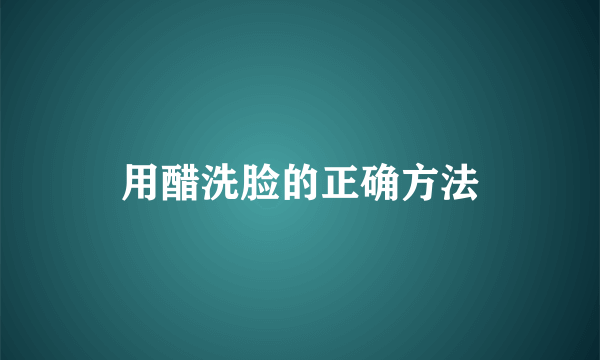 用醋洗脸的正确方法